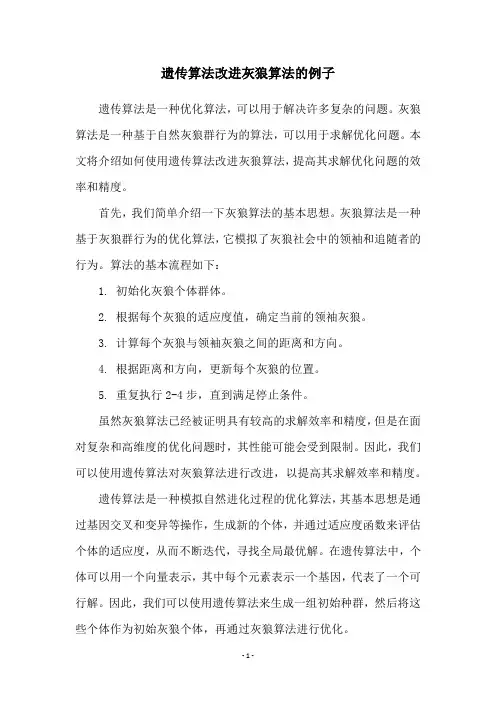 遗传算法改进灰狼算法的例子

遗传算法是一种优化算法，可以用于解决许多复杂的问题。灰狼算法是一种基于自然灰狼群行为的算法，可以用于求解优化问题。本文将介绍如何使用遗传算法改进灰狼算法，提高其求解优化问题的效率和精度。

首先，我们简单介绍一下灰狼算法的基本思想。灰狼算法是一种基于灰狼群行为的优化算法，它模拟了灰狼社会中的领袖和追随者的行为。算法的基本流程如下：

1. 初始化灰狼个体群体。

2. 根据每个灰狼的适应度值，确定当前的领袖灰狼。

3. 计算每个灰狼与领袖灰狼之间的距离和方向。

4. 根据距离和方向，更新每个灰狼的位置。

5. 重复执行 2-4 步，直到满足停止条件。

虽然灰狼算法已经被证明具有较高的求解效率和精度，但是在面对复杂和高维度的优化问题时，其性能可能会受到限制。因此，我们可以使用遗传算法对灰狼算法进行改进，以提高其求解效率和精度。

遗传算法是一种模拟自然进化过程的优化算法，其基本思想是通过基因交叉和变异等操作，生成新的个体，并通过适应度函数来评估个体的适应度，从而不断迭代，寻找全局最优解。在遗传算法中，个体可以用一个向量表示，其中每个元素表示一个基因，代表了一个可行解。因此，我们可以使用遗传算法来生成一组初始种群，然后将这些个体作为初始灰狼个体，再通过灰狼算法进行优化。

- 1 -